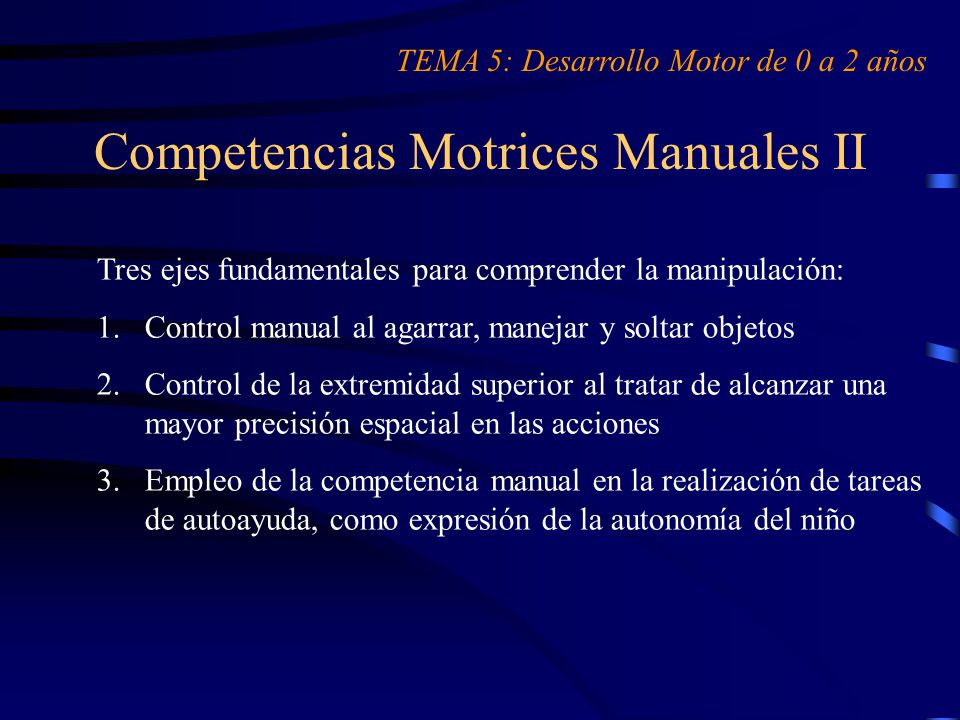 TEMA 5: Desarrollo Motor de 0 a 2 años

Competencias Motrices Manuales II

Tres ejes fundamentales para comprender la manipulación:

1. Control manual al agarrar, manejar y soltar objetos

2. Control de la extremidad superior al tratar de alcanzar una mayor precisión espacial en las acciones

3. Empleo de la competencia manual en la realización de tareas de autoayuda, como expresión de la autonomía del niño